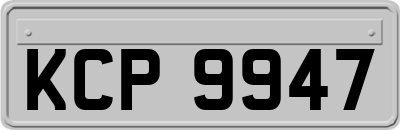 KCP 9947